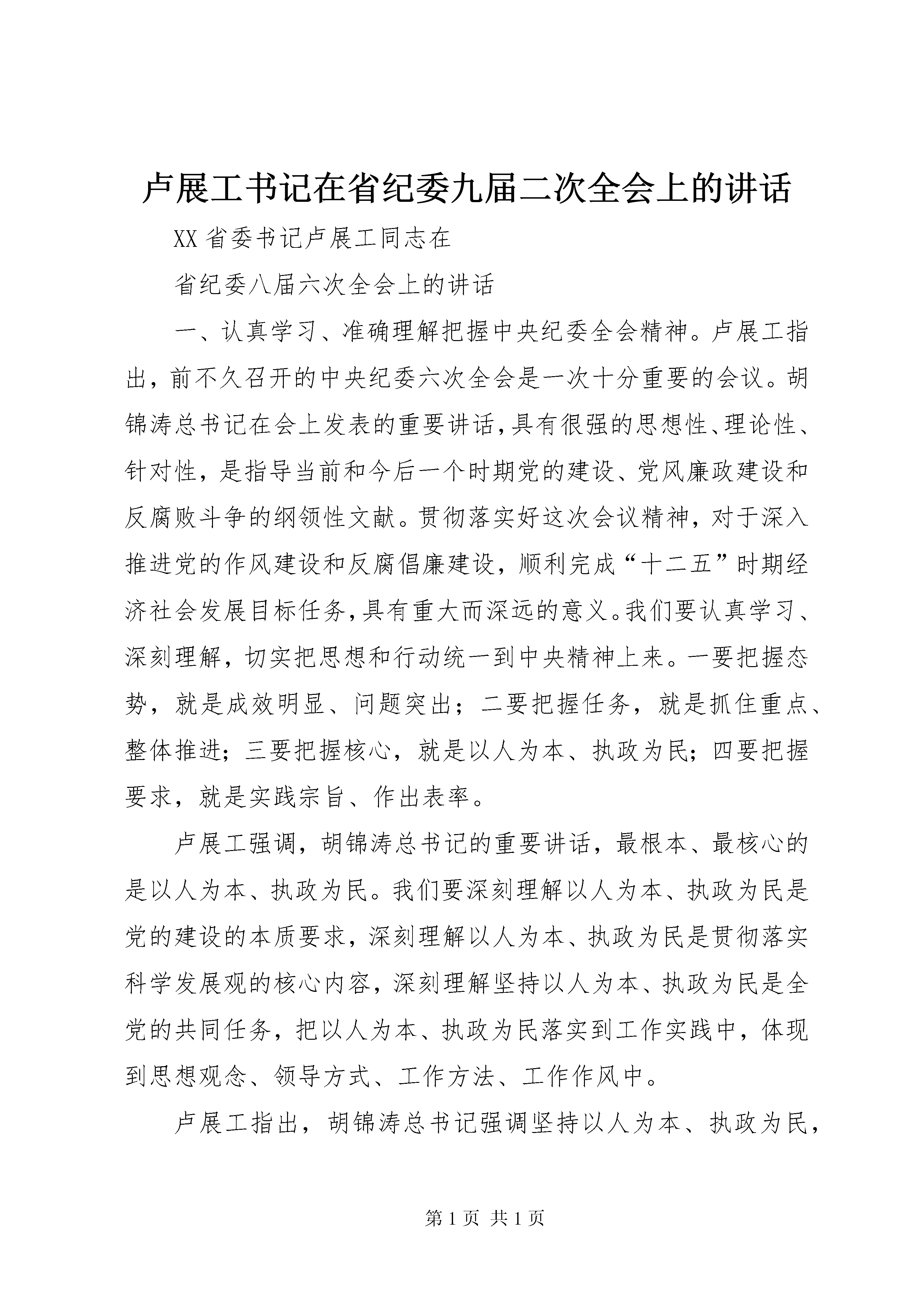 卢展工书记在省纪委九届二次全会上的讲话

XX 省委书记卢展工同志在

省纪委八届六次全会上的讲话

一、认真学习、准确理解把握中央纪委全会精神。卢展工指出，前不久召开的中央纪委六次全会是一次十分重要的会议。胡锦涛总书记在会上发表的重要讲话，具有很强的思想性、理论性、针对性，是指导当前和今后一个时期党的建设、党风廉政建设和反腐败斗争的纲领性文献。贯彻落实好这次会议精神，对于深入推进党的作风建设和反腐倡廉建设，顺利完成“十二五”时期经济社会发展目标任务，具有重大而深远的意义。我们要认真学习、深刻理解，切实把思想和行动统一到中央精神上来。一要把握态势，就是成效明显、问题突出；二要把握任务，就是抓住重点、整体推进；三要把握核心，就是以人为本、执政为民；四要把握要求，就是实践宗旨、作出表率。

卢展工强调，胡锦涛总书记的重要讲话，最根本、最核心的是以人为本、执政为民。我们要深刻理解以人为本、执政为民是党的建设的本质要求，深刻理解以人为本、执政为民是贯彻落实科学发展观的核心内容，深刻理解坚持以人为本、执政为民是全党的共同任务，把以人为本、执政为民落实到工作实践中，体现到思想观念、领导方式、工作方法、工作作风中。

卢展工指出，胡锦涛总书记强调坚持以人为本、执政为民，

第 1 页 共 1 页